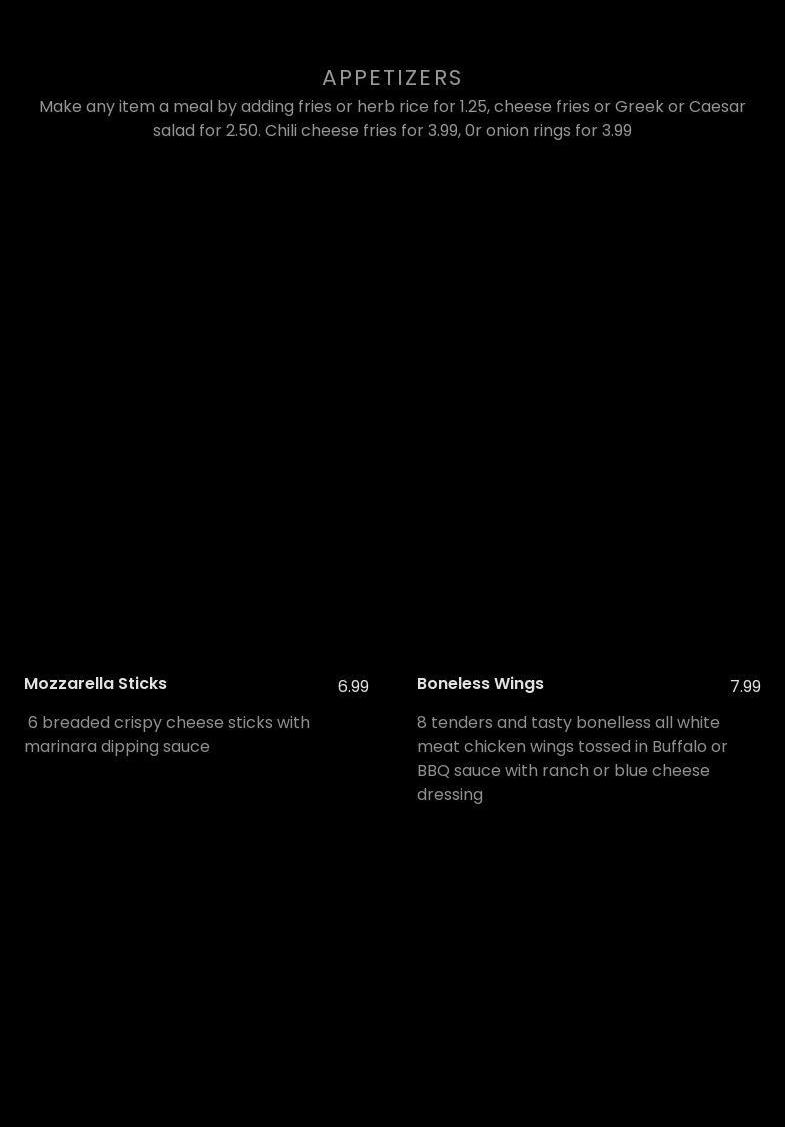 APPETIZERS

Make any item a meal by adding fries or herb rice for 1.25, cheese fries or Greek or Caesar salad for 2.50. Chili cheese fries for 3.99, 0r onion rings for 3.99

Mozzarella Sticks
6.99

6 breaded crispy cheese sticks with marinara dipping sauce

Boneless Wings
7.99

8 tenders and tasty bonelless all white meat chicken wings tossed in Buffalo or BBQ sauce with ranch or blue cheese dressing